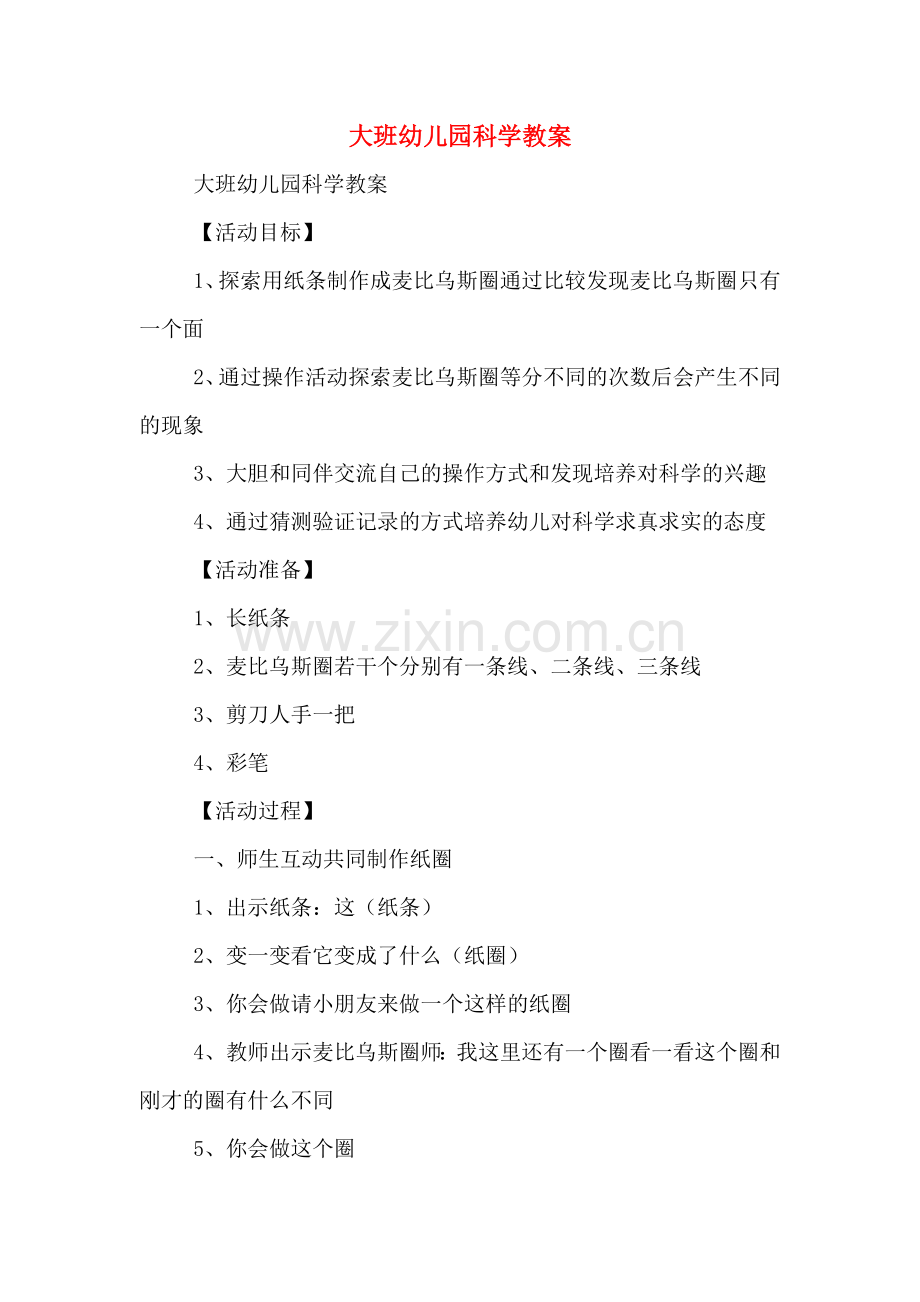 大班幼儿园科学教案

大班幼儿园科学教案

【活动目标】

1、探索用纸条制作成麦比乌斯圈通过比较发现麦比乌斯圈只有一个面

2、通过操作活动探索麦比乌斯圈等分不同的次数后会产生不同的现象

3、大胆和同伴交流自己的操作方式和发现培养对科学的兴趣

4、通过猜测验证记录的方式培养幼儿对科学求真求实的态度

【活动准备】

1、长纸条

2、麦比乌斯圈若干个分别有一条线、二条线、三条线

3、剪刀人手一把

4、彩笔

【活动过程】

一、师生互动共同制作纸圈

1、出示纸条：这（纸条）

2、变一变看它变成了什么（纸圈）

3、你会做请小朋友来做一个这样的纸圈

4、教师出示麦比乌斯圈师：我这里还有一个圈看一看这个圈和刚才的圈有什么不同

5、你会做这个圈

www.zixin.com.cn